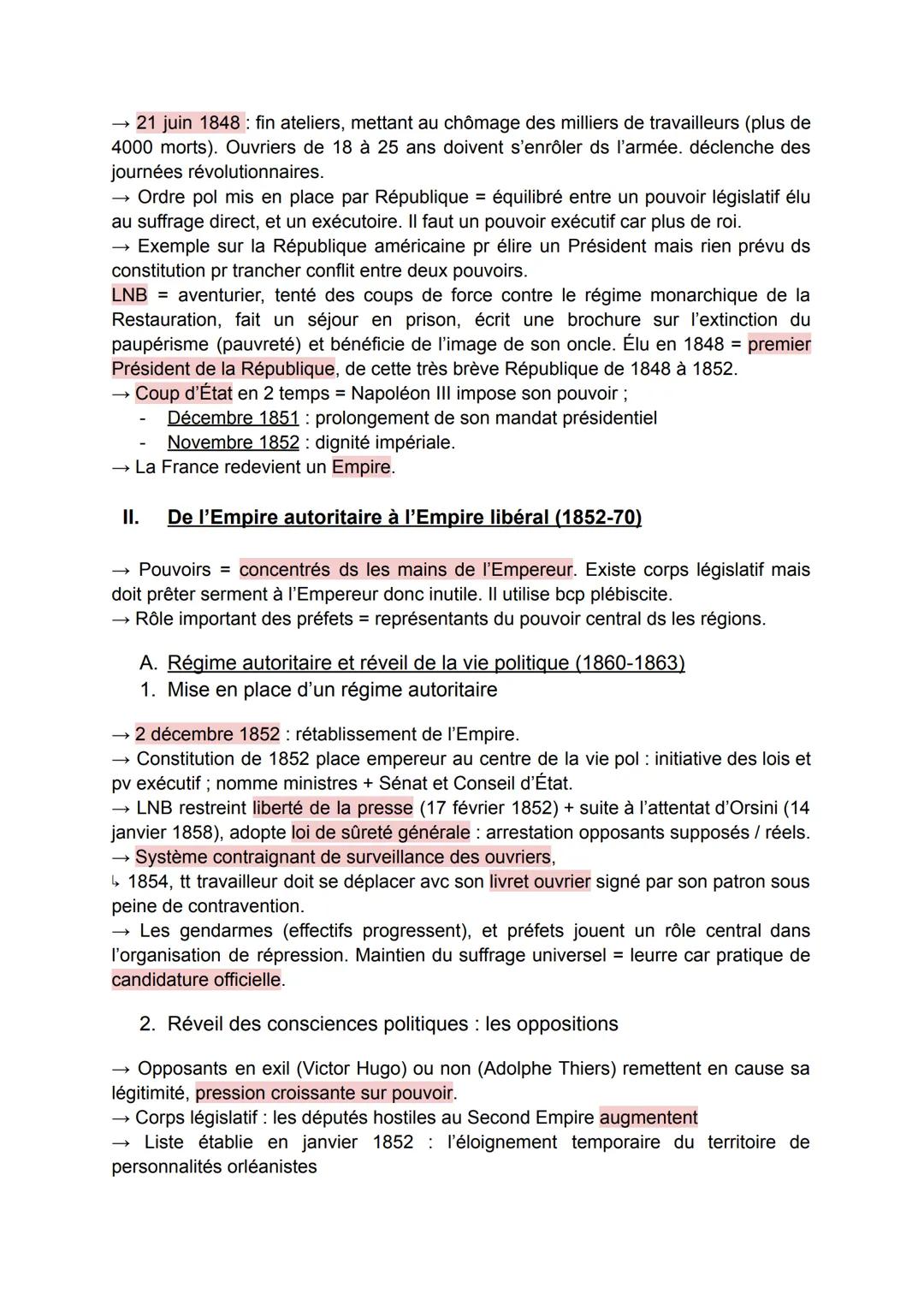 → 21 juin 1848 : fin ateliers, mettant au chômage des milliers de travailleurs (plus de 4000 morts). Ouvriers de 18 à 25 ans doivent s'enrôler ds l'armée. déclenche des journées révolutionnaires.
→ Ordre pol mis en place par République = équilibré entre un pouvoir législatif élu au suffrage direct, et un exécutoire. Il faut un pouvoir exécutif car plus de roi.
→ Exemple sur la République américaine pr élire un Président mais rien prévu ds constitution pr trancher conflit entre deux pouvoirs.
LNB = aventurier, tenté des coups de force contre le régime monarchique de la Restauration, fait un séjour en prison, écrit une brochure sur l'extinction du paupérisme (pauvreté) et bénéficie de l'image de son oncle. Élu en 1848 = premier Président de la République, de cette très brève République de 1848 à 1852.
→ Coup d'État en 2 temps = Napoléon III impose son pouvoir ;
- Décembre 1851 : prolongement de son mandat présidentiel
- Novembre 1852 : dignité impériale.
→ La France redevient un Empire.

II. De l'Empire autoritaire à l'Empire libéral (1852-70)

→ Pouvoirs = concentrés ds les mains de l'Empereur. Existe corps législatif mais doit prêter serment à l'Empereur donc inutile. Il utilise bcp plébiscite.
→ Rôle important des préfets = représentants du pouvoir central ds les régions.

A. Régime autoritaire et réveil de la vie politique (1860-1863)
1. Mise en place d'un régime autoritaire

→ 2 décembre 1852 : rétablissement de l'Empire.
→ Constitution de 1852 place empereur au centre de la vie pol : initiative des lois et pv exécutif ; nomme ministres + Sénat et Conseil d'État.
→ LNB restreint liberté de la presse (17 février 1852) + suite à l'attentat d'Orsini (14 janvier 1858), adopte loi de sûreté générale : arrestation opposants supposés / réels.
→ Système contraignant de surveillance des ouvriers,
↳ 1854, tt travailleur doit se déplacer avc son livret ouvrier signé par son patron sous peine de contravention.
→ Les gendarmes (effectifs progressent), et préfets jouent un rôle central dans l'organisation de répression. Maintien du suffrage universel = leurre car pratique de candidature officielle.

2. Réveil des consciences politiques : les oppositions

→ Opposants en exil (Victor Hugo) ou non (Adolphe Thiers) remettent en cause sa légitimité, pression croissante sur pouvoir.
→ Corps législatif : les députés hostiles au Second Empire augmentent
→ Liste établie en janvier 1852 : l'éloignement temporaire du territoire de personnalités orléanistes